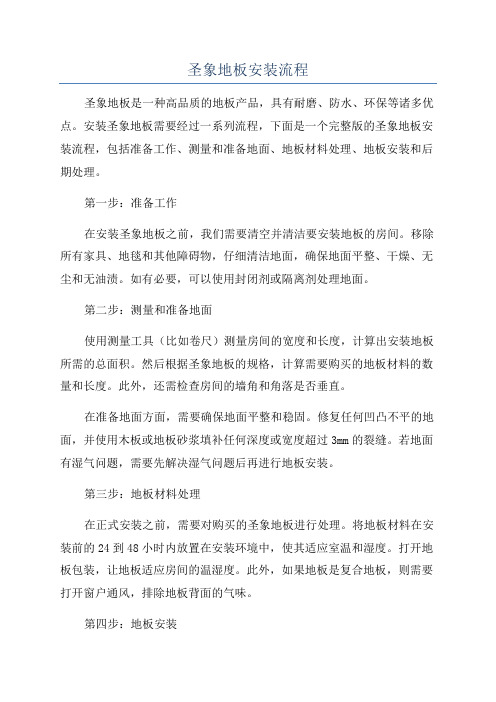 圣象地板安装流程

圣象地板是一种高品质的地板产品，具有耐磨、防水、环保等诸多优点。安装圣象地板需要经过一系列流程，下面是一个完整版的圣象地板安装流程，包括准备工作、测量和准备地面、地板材料处理、地板安装和后期处理。

第一步：准备工作

在安装圣象地板之前，我们需要清空并清洁要安装地板的房间。移除所有家具、地毯和其他障碍物，仔细清洁地面，确保地面平整、干燥、无尘和无油渍。如有必要，可以使用封闭剂或隔离剂处理地面。

第二步：测量和准备地面

使用测量工具（比如卷尺）测量房间的宽度和长度，计算出安装地板所需的总面积。然后根据圣象地板的规格，计算需要购买的地板材料的数量和长度。此外，还需检查房间的墙角和角落是否垂直。

在准备地面方面，需要确保地面平整和稳固。修复任何凹凸不平的地面，并使用木板或地板砂浆填补任何深度或宽度超过 3mm 的裂缝。若地面有湿气问题，需要先解决湿气问题后再进行地板安装。

第三步：地板材料处理

在正式安装之前，需要对购买的圣象地板进行处理。将地板材料在安装前的 24 到 48 小时内放置在安装环境中，使其适应室温和湿度。打开地板包装，让地板适应房间的温湿度。此外，如果地板是复合地板，则需要打开窗户通风，排除地板背面的气味。

第四步：地板安装